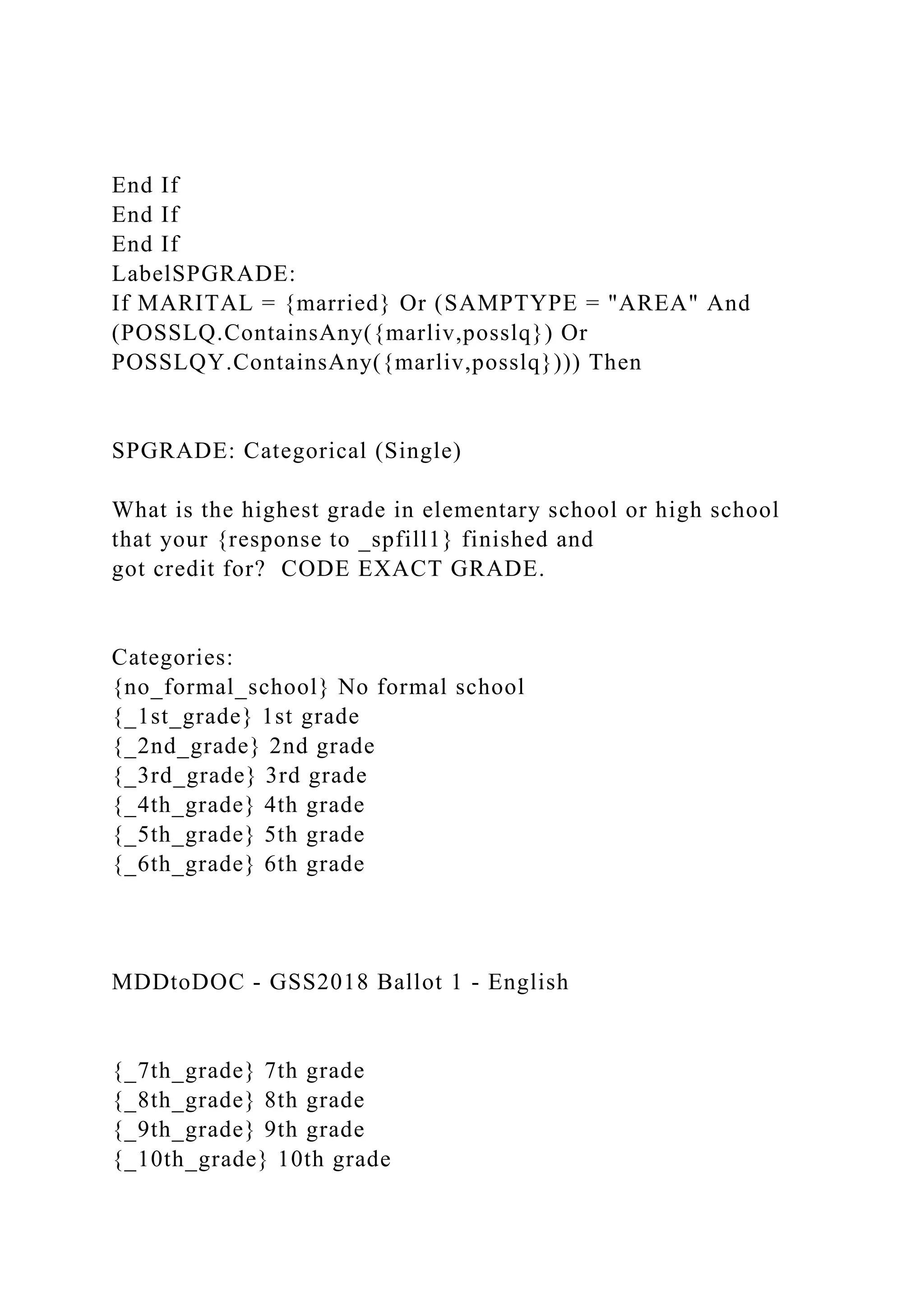 End If
End If
End If
LabelSPGRADE:
If MARITAL = {married} Or (SAMPTYPE = "AREA" And (POSSLQ.ContainsAny({marliv,posslq}) Or POSSLQY.ContainsAny({marliv,posslq}))) Then

SPGRADE: Categorical (Single)

What is the highest grade in elementary school or high school that your {response to _spfill1} finished and
got credit for?  CODE EXACT GRADE.

Categories:
{no_formal_school} No formal school
{_1st_grade} 1st grade
{_2nd_grade} 2nd grade
{_3rd_grade} 3rd grade
{_4th_grade} 4th grade
{_5th_grade} 5th grade
{_6th_grade} 6th grade

MDDtoDOC - GSS2018 Ballot 1 - English

{_7th_grade} 7th grade
{_8th_grade} 8th grade
{_9th_grade} 9th grade
{_10th_grade} 10th grade